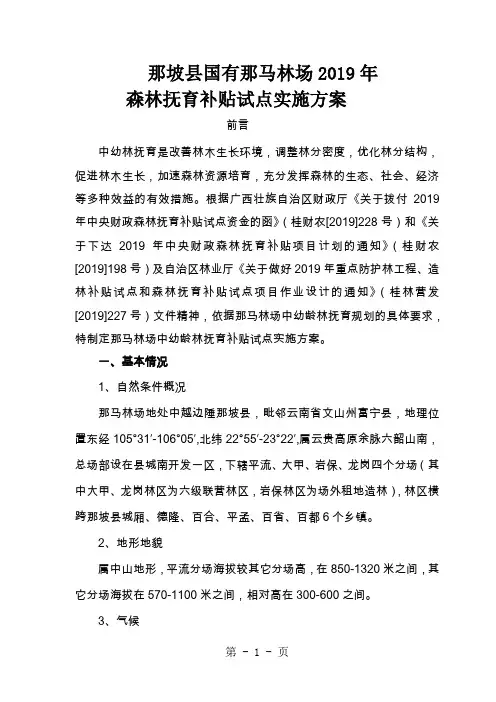 那坡县国有那马林场 2019 年
森林抚育补贴试点实施方案

前言

中幼林抚育是改善林木生长环境，调整林分密度，优化林分结构，促进林木生长，加速森林资源培育，充分发挥森林的生态、社会、经济等多种效益的有效措施。根据广西壮族自治区财政厅《关于拨付 2019 年中央财政森林抚育补贴试点资金的函》（桂财农[2019]228 号）和《关于下达 2019 年中央财政森林抚育补贴项目计划的通知》（桂财农[2019]198 号）及自治区林业厅《关于做好 2019 年重点防护林工程、造林补贴试点和森林抚育补贴试点项目作业设计的通知》（桂林营发[2019]227 号）文件精神，依据那马林场中幼龄林抚育规划的具体要求，特制定那马林场中幼龄林抚育补贴试点实施方案。

一、基本情况

1、自然条件概况

那马林场地处中越边陲那坡县，毗邻云南省文山州富宁县，地理位置东经 105°31′-106°05′,北纬 22°55′-23°22′,属云贵高原余脉六韶山南，总场部设在县城南开发一区，下辖平流、大甲、岩保、龙岗四个分场（其中大甲、龙岗林区为六级联营林区，岩保林区为场外租地造林），林区横跨那坡县城厢、德隆、百合、平孟、百省、百都 6 个乡镇。

2、地形地貌

属中山地形，平流分场海拔较其它分场高，在 850-1320 米之间，其它分场海拔在 570-1100 米之间，相对高在 300-600 之间。

3、气候

第 - 1 - 页